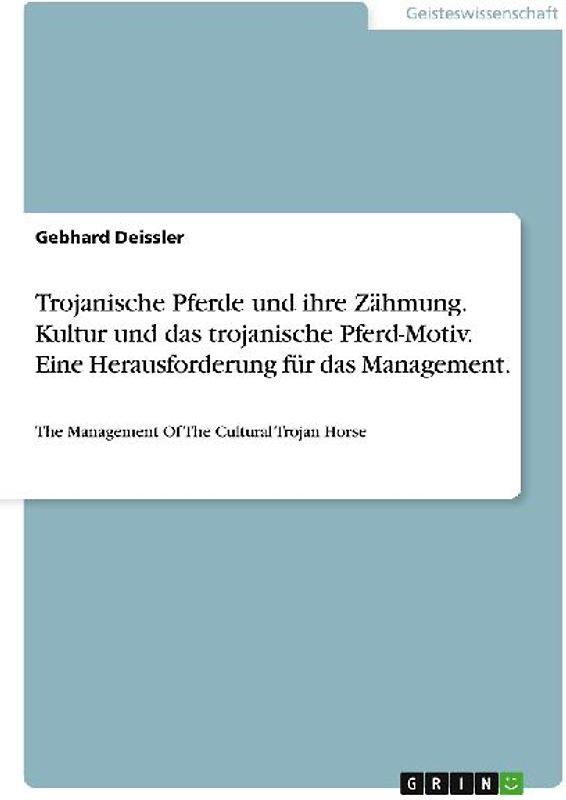 Geisteswissenschaft

Gebhard Deissler

Trojanische Pferde und ihre Zähmung. Kultur und das trojanische Pferd-Motiv. Eine Herausforderung für das Management.

The Management Of The Cultural Trojan Horse

GRIN